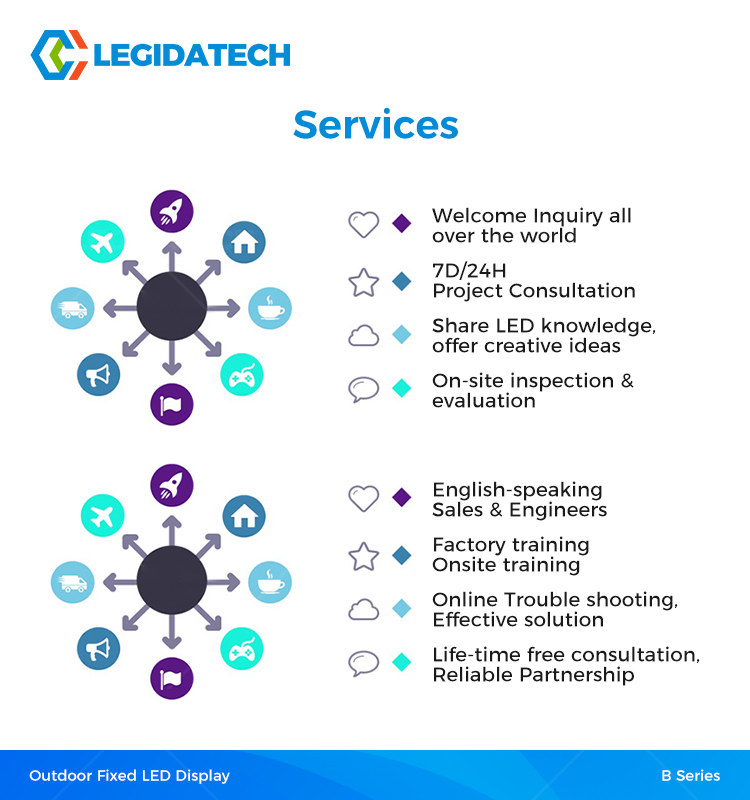 LEGIDATECH

Services

Welcome Inquiry all over the world

7D/24H
Project Consultation

Share LED knowledge, offer creative ideas

On-site inspection & evaluation

English-speaking Sales & Engineers

Factory training
Onsite training

Online Trouble shooting, Effective solution

Life-time free consultation, Reliable Partnership

Outdoor Fixed LED Display

B Series